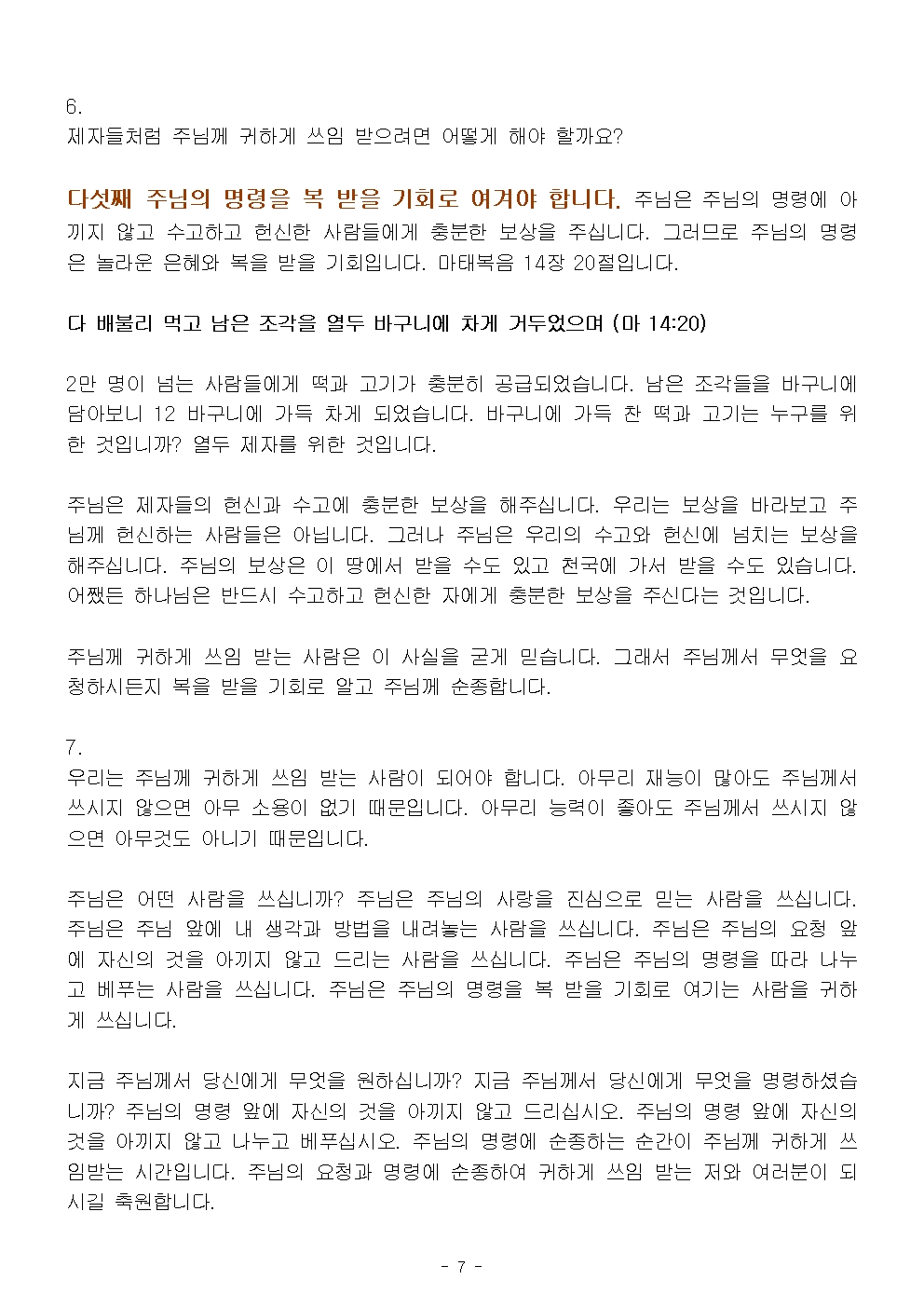 6.
제자들처럼 주님께 귀하게 쓰임 받으려면 어떻게 해야 할까요?

다섯째 주님의 명령을 복 받을 기회로 여겨야 합니다. 주님은 주님의 명령에 아끼지 않고 수고하고 헌신한 사람들에게 충분한 보상을 주십니다. 그러므로 주님의 명령은 놀라운 은혜와 복을 받을 기회입니다. 마태복음 14장 20절입니다.

다 배불리 먹고 남은 조각을 열두 바구니에 차게 거두었으며 (마 14:20)

2만 명이 넘는 사람들에게 떡과 고기가 충분히 공급되었습니다. 남은 조각들을 바구니에 담아보니 12 바구니에 가득 차게 되었습니다. 바구니에 가득 찬 떡과 고기는 누구를 위한 것입니까? 열두 제자를 위한 것입니다.

주님은 제자들의 헌신과 수고에 충분한 보상을 해주십니다. 우리는 보상을 바라보고 주님께 헌신하는 사람들은 아닙니다. 그러나 주님은 우리의 수고와 헌신에 넘치는 보상을 해주십니다. 주님의 보상은 이 땅에서 받을 수도 있고 천국에 가서 받을 수도 있습니다. 어쨌든 하나님은 반드시 수고하고 헌신한 자에게 충분한 보상을 주신다는 것입니다.

주님께 귀하게 쓰임 받는 사람은 이 사실을 굳게 믿습니다. 그래서 주님께서 무엇을 요청하시든지 복을 받을 기회로 알고 주님께 순종합니다.

7.
우리는 주님께 귀하게 쓰임 받는 사람이 되어야 합니다. 아무리 재능이 많아도 주님께서 쓰시지 않으면 아무 소용이 없기 때문입니다. 아무리 능력이 좋아도 주님께서 쓰시지 않으면 아무것도 아니기 때문입니다.

주님은 어떤 사람을 쓰십니까? 주님은 주님의 사랑을 진심으로 믿는 사람을 쓰십니다. 주님은 주님 앞에 내 생각과 방법을 내려놓는 사람을 쓰십니다. 주님은 주님의 요청 앞에 자신의 것을 아끼지 않고 드리는 사람을 쓰십니다. 주님은 주님의 명령을 따라 나누고 베푸는 사람을 쓰십니다. 주님은 주님의 명령을 복 받을 기회로 여기는 사람을 귀하게 쓰십니다.

지금 주님께서 당신에게 무엇을 원하십니까? 지금 주님께서 당신에게 무엇을 명령하셨습니까? 주님의 명령 앞에 자신의 것을 아끼지 않고 드리십시오. 주님의 명령 앞에 자신의 것을 아끼지 않고 나누고 베푸십시오. 주님의 명령에 순종하는 순간이 주님께 귀하게 쓰임받는 시간입니다. 주님의 요청과 명령에 순종하여 귀하게 쓰임 받는 저와 여러분이 되시길 축원합니다.

- 7 -